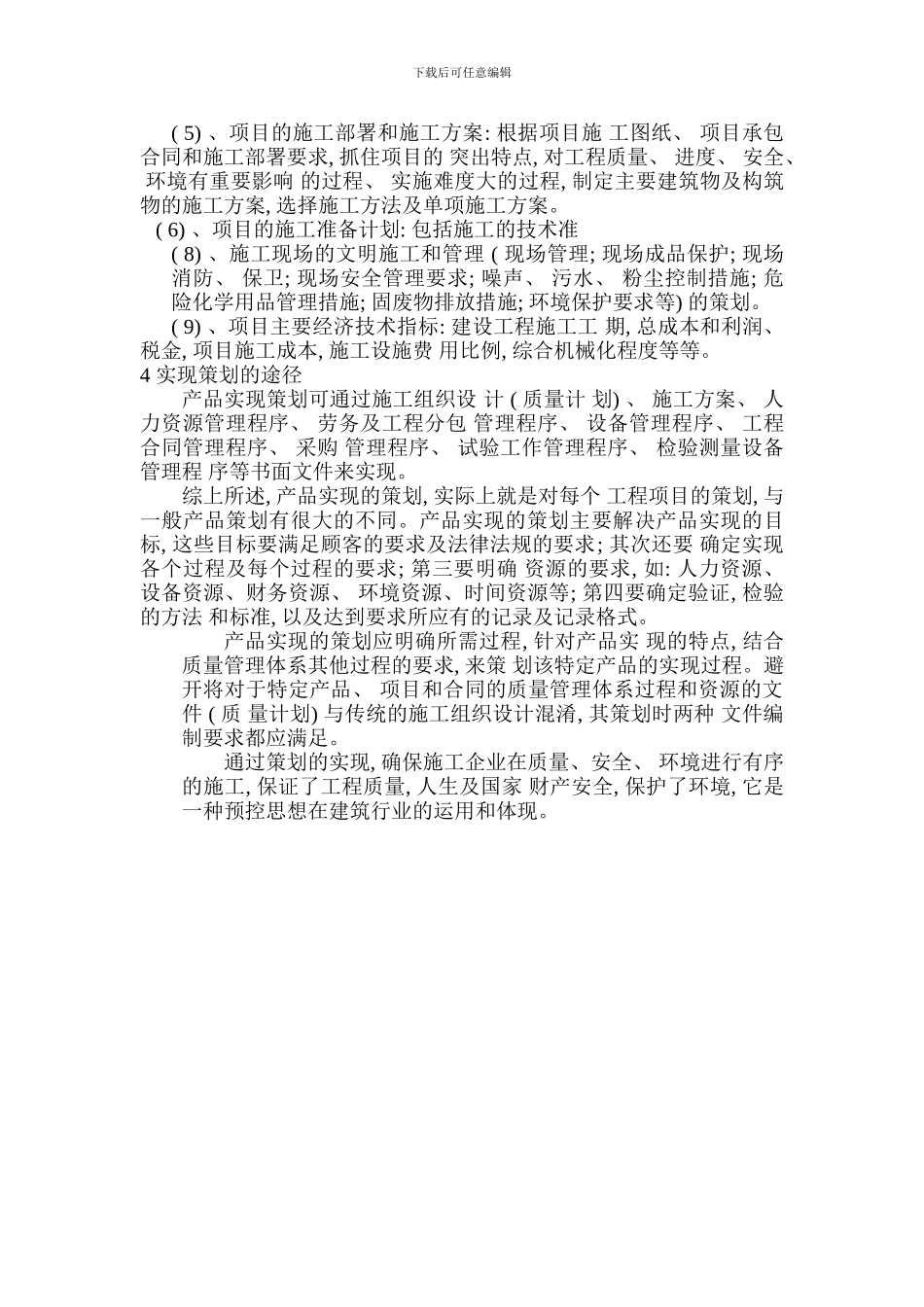 下载后可任意编辑

( 5) 、项目的施工部署和施工方案: 根据项目施 工图纸、 项目承包合同和施工部署要求, 抓住项目的 突出特点, 对工程质量、 进度、 安全、 环境有重要影响 的过程、 实施难度大的过程, 制定主要建筑物及构筑物的施工方案, 选择施工方法及单项施工方案。

( 6) 、项目的施工准备计划: 包括施工的技术准

( 8) 、施工现场的文明施工和管理 ( 现场管理; 现场成品保护; 现场消防、 保卫; 现场安全管理要求; 噪声、 污水、 粉尘控制措施; 危险化学用品管理措施; 固废物排放措施; 环境保护要求等) 的策划。

( 9) 、项目主要经济技术指标: 建设工程施工工 期, 总成本和利润、税金, 项目施工成本, 施工设施费 用比例, 综合机械化程度等等。

4 实现策划的途径

产品实现策划可通过施工组织设 计 ( 质量计 划) 、 施工方案、 人力资源管理程序、 劳务及工程分包 管理程序、 设备管理程序、 工程合同管理程序、 采购 管理程序、 试验工作管理程序、 检验测量设备管理程 序等书面文件来实现。

综上所述, 产品实现的策划, 实际上就是对每个 工程项目的策划, 与一般产品策划有很大的不同。产品实现的策划主要解决产品实现的目标, 这些目标要满足顾客的要求及法律法规的要求; 其次还要 确定实现各个过程及每个过程的要求; 第三要明确 资源的要求, 如: 人力资源、设备资源、财务资源、 环境资源、时间资源等; 第四要确定验证, 检验的方法 和标准, 以及达到要求所应有的记录及记录格式。

产品实现的策划应明确所需过程, 针对产品实 现的特点, 结合质量管理体系其他过程的要求, 来策 划该特定产品的实现过程。避开将对于特定产品、 项目和合同的质量管理体系过程和资源的文件 ( 质 量计划) 与传统的施工组织设计混淆, 其策划时两种 文件编制要求都应满足。

通过策划的实现, 确保施工企业在质量、安全、 环境进行有序的施工, 保证了工程质量, 人生及国家 财产安全, 保护了环境, 它是一种预控思想在建筑行业的运用和体现。